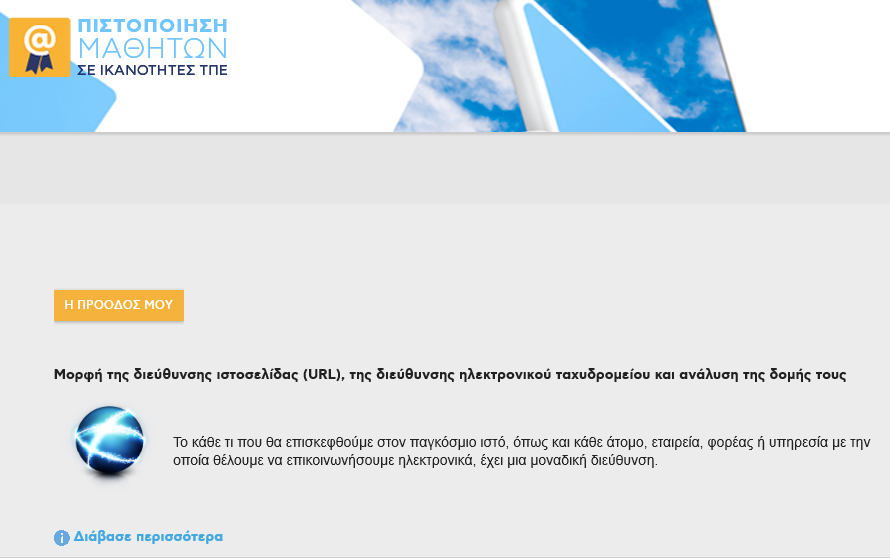 @ ΠΙΣΤΟΠΟΙΗΣΗ ΜΑΘΗΤΩΝ ΣΕ ΙΚΑΝΟΤΗΤΕΣ ΤΠΕ

Η ΠΡΟΟΔΟΣ ΜΟΥ

Μορφή της διεύθυνσης ιστοσελίδας (URL), της διεύθυνσης ηλεκτρονικού ταχυδρομείου και ανάλυση της δομής τους

Το κάθε τι που θα επισκεφθούμε στον παγκόσμιο ιστό, όπως και κάθε άτομο, εταιρεία, φορέας ή υπηρεσία με την οποία θέλουμε να επικοινωνήσουμε ηλεκτρονικά, έχει μια μοναδική διεύθυνση.

Διάβασε περισσότερα